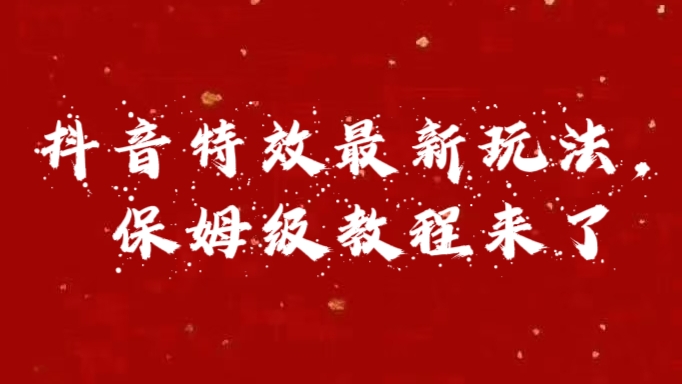 抖音特效最新玩法，
保姆级教程来了